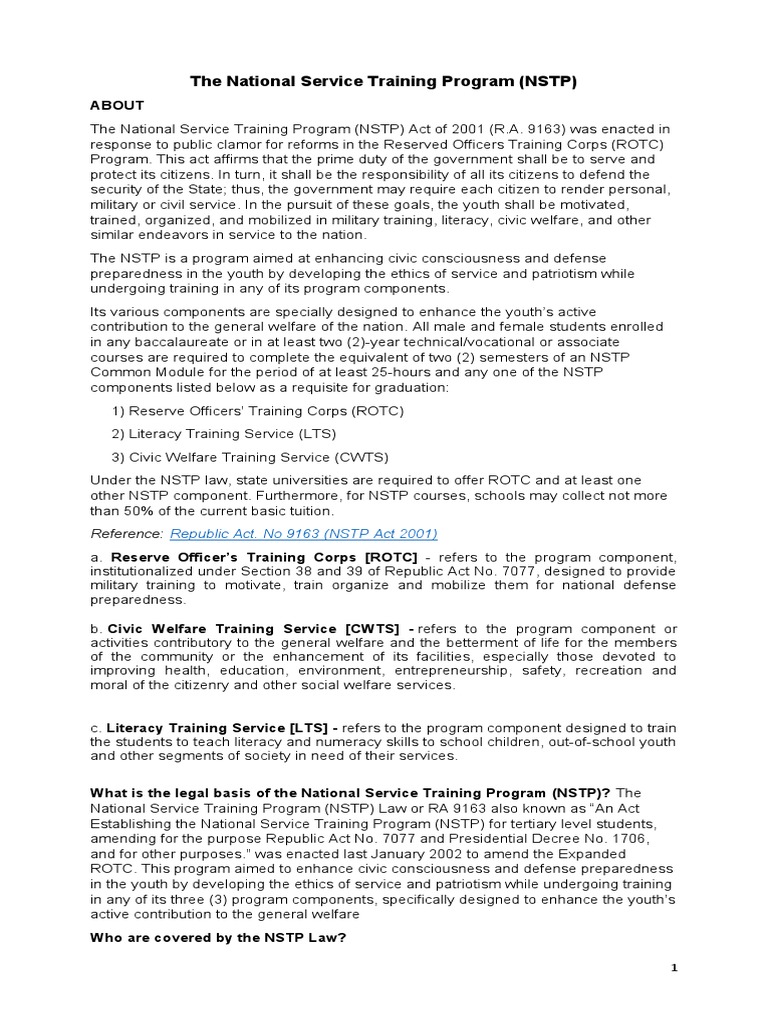 The National Service Training Program (NSTP)

ABOUT

The National Service Training Program (NSTP) Act of 2001 (R.A. 9163) was enacted in response to public clamor for reforms in the Reserved Officers Training Corps (ROTC) Program. This act affirms that the prime duty of the government shall be to serve and protect its citizens. In turn, it shall be the responsibility of all its citizens to defend the security of the State; thus, the government may require each citizen to render personal, military or civil service. In the pursuit of these goals, the youth shall be motivated, trained, organized, and mobilized in military training, literacy, civic welfare, and other similar endeavors in service to the nation.

The NSTP is a program aimed at enhancing civic consciousness and defense preparedness in the youth by developing the ethics of service and patriotism while undergoing training in any of its program components.

Its various components are specially designed to enhance the youth's active contribution to the general welfare of the nation. All male and female students enrolled in any baccalaureate or in at least two (2)-year technical/vocational or associate courses are required to complete the equivalent of two (2) semesters of an NSTP Common Module for the period of at least 25-hours and any one of the NSTP components listed below as a requisite for graduation:

1) Reserve Officers' Training Corps (ROTC)

2) Literacy Training Service (LTS)

3) Civic Welfare Training Service (CWTS)

Under the NSTP law, state universities are required to offer ROTC and at least one other NSTP component. Furthermore, for NSTP courses, schools may collect not more than 50% of the current basic tuition.

Reference: Republic Act. No 9163 (NSTP Act 2001)

a. Reserve Officer's Training Corps [ROTC] - refers to the program component, institutionalized under Section 38 and 39 of Republic Act No. 7077, designed to provide military training to motivate, train organize and mobilize them for national defense preparedness.

b. Civic Welfare Training Service [CWTS] - refers to the program component or activities contributory to the general welfare and the betterment of life for the members of the community or the enhancement of its facilities, especially those devoted to improving health, education, environment, entrepreneurship, safety, recreation and moral of the citizenry and other social welfare services.

c. Literacy Training Service [LTS] - refers to the program component designed to train the students to teach literacy and numeracy skills to school children, out-of-school youth and other segments of society in need of their services.

What is the legal basis of the National Service Training Program (NSTP)? The National Service Training Program (NSTP) Law or RA 9163 also known as "An Act Establishing the National Service Training Program (NSTP) for tertiary level students, amending for the purpose Republic Act No. 7077 and Presidential Decree No. 1706, and for other purposes." was enacted last January 2002 to amend the Expanded ROTC. This program aimed to enhance civic consciousness and defense preparedness in the youth by developing the ethics of service and patriotism while undergoing training in any of its three (3) program components, specifically designed to enhance the youth's active contribution to the general welfare

Who are covered by the NSTP Law?

1